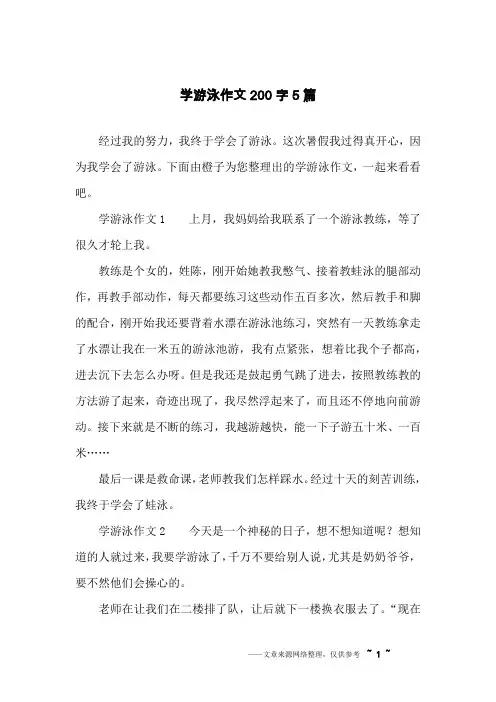 学游泳作文200字5篇

经过我的努力，我终于学会了游泳。这次暑假我过得真开心，因为我学会了游泳。下面由橙子为您整理出的学游泳作文，一起来看看吧。

学游泳作文1　　上月，我妈妈给我联系了一个游泳教练，等了很久才轮上我。

教练是个女的，姓陈，刚开始她教我憋气、接着教蛙泳的腿部动作，再教手部动作，每天都要练习这些动作五百多次，然后教手和脚的配合，刚开始我还要背着水漂在游泳池练习，突然有一天教练拿走了水漂让我在一米五的游泳池游，我有点紧张，想着比我个子都高，进去沉下去怎么办呀。但是我还是鼓起勇气跳了进去，按照教练教的方法游了起来，奇迹出现了，我尽然浮起来了，而且还不停地向前游动。接下来就是不断的练习，我越游越快，能一下子游五十米、一百米……

最后一课是救命课，老师教我们怎样踩水。经过十天的刻苦训练，我终于学会了蛙泳。

学游泳作文2　　今天是一个神秘的日子，想不想知道呢？想知道的人就过来，我要学游泳了，千万不要给别人说，尤其是奶奶爷爷，要不然他们会操心的。

老师在让我们在二楼排了队，让后就下一楼换衣服去了。“现在

——文章来源网络整理，仅供参考 ~ 1 ~